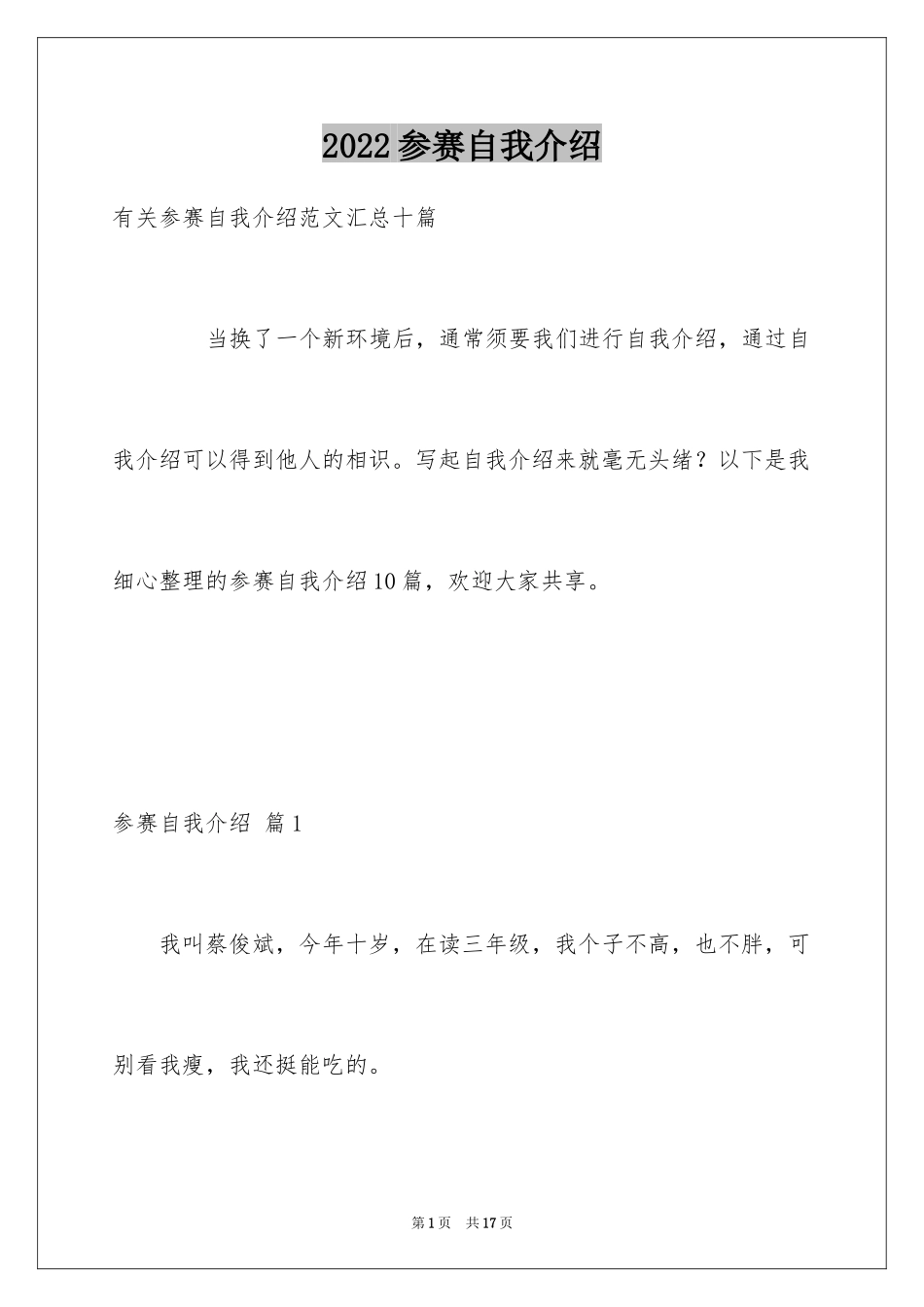 2022参赛自我介绍

有关参赛自我介绍范文汇总十篇

当换了一个新环境后，通常须要我们进行自我介绍，通过自我介绍可以得到他人的相识。写起自我介绍来就毫无头绪？以下是我细心整理的参赛自我介绍10篇，欢迎大家共享。

参赛自我介绍 篇1

我叫蔡俊斌，今年十岁，在读三年级，我个子不高，也不胖，可别看我瘦，我还挺能吃的。

第1页 共17页